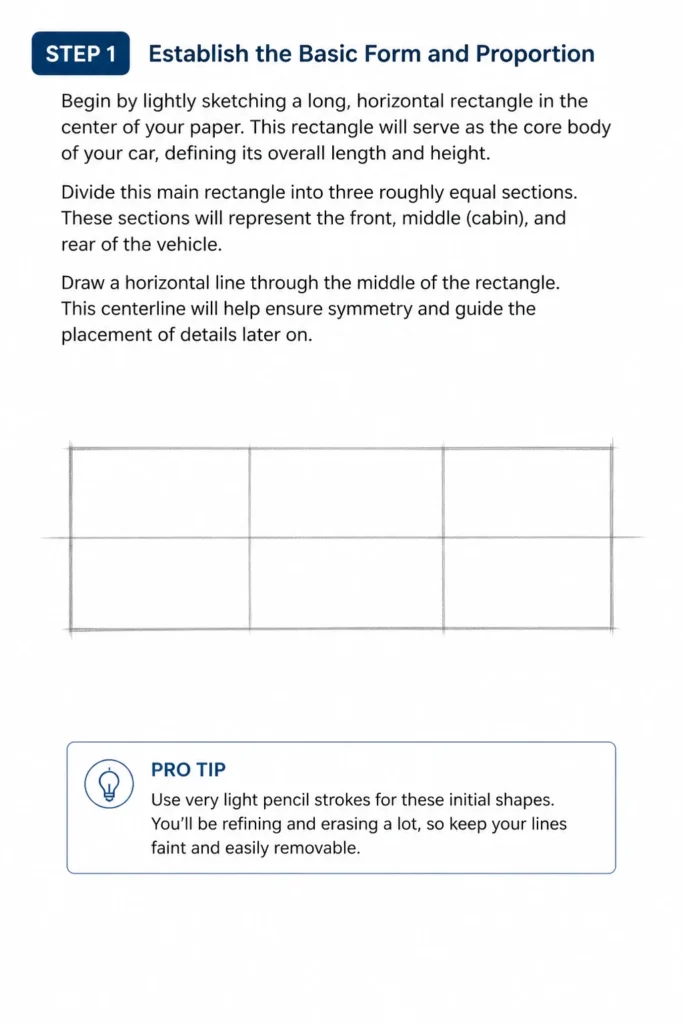 STEP 1 Establish the Basic Form and Proportion

Begin by lightly sketching a long, horizontal rectangle in the center of your paper. This rectangle will serve as the core body of your car, defining its overall length and height.

Divide this main rectangle into three roughly equal sections. These sections will represent the front, middle (cabin), and rear of the vehicle.

Draw a horizontal line through the middle of the rectangle. This centerline will help ensure symmetry and guide the placement of details later on.

PRO TIP
Use very light pencil strokes for these initial shapes. You'll be refining and erasing a lot, so keep your lines faint and easily removable.